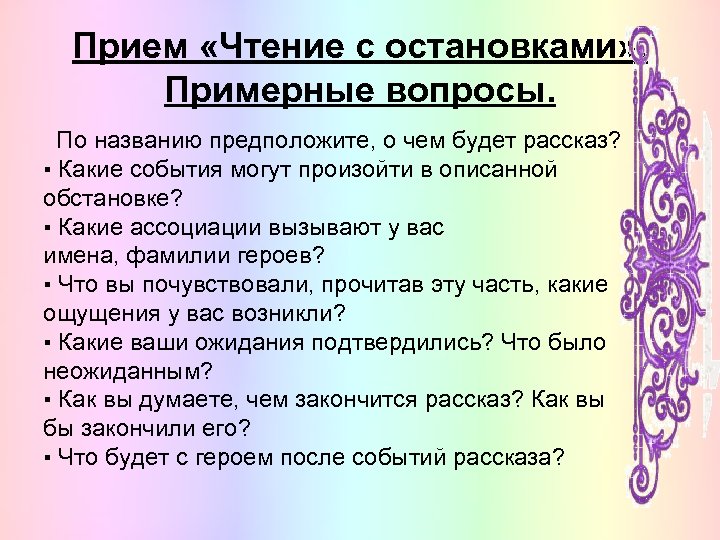 Прием «Чтение с остановками». Примерные вопросы.

По названию предположите, о чем будет рассказ?
▪ Какие события могут произойти в описанной обстановке?
▪ Какие ассоциации вызывают у вас имена, фамилии героев?
▪ Что вы почувствовали, прочитав эту часть, какие ощущения у вас возникли?
▪ Какие ваши ожидания подтвердились? Что было неожиданным?
▪ Как вы думаете, чем закончится рассказ? Как вы бы закончили его?
▪ Что будет с героем после событий рассказа?